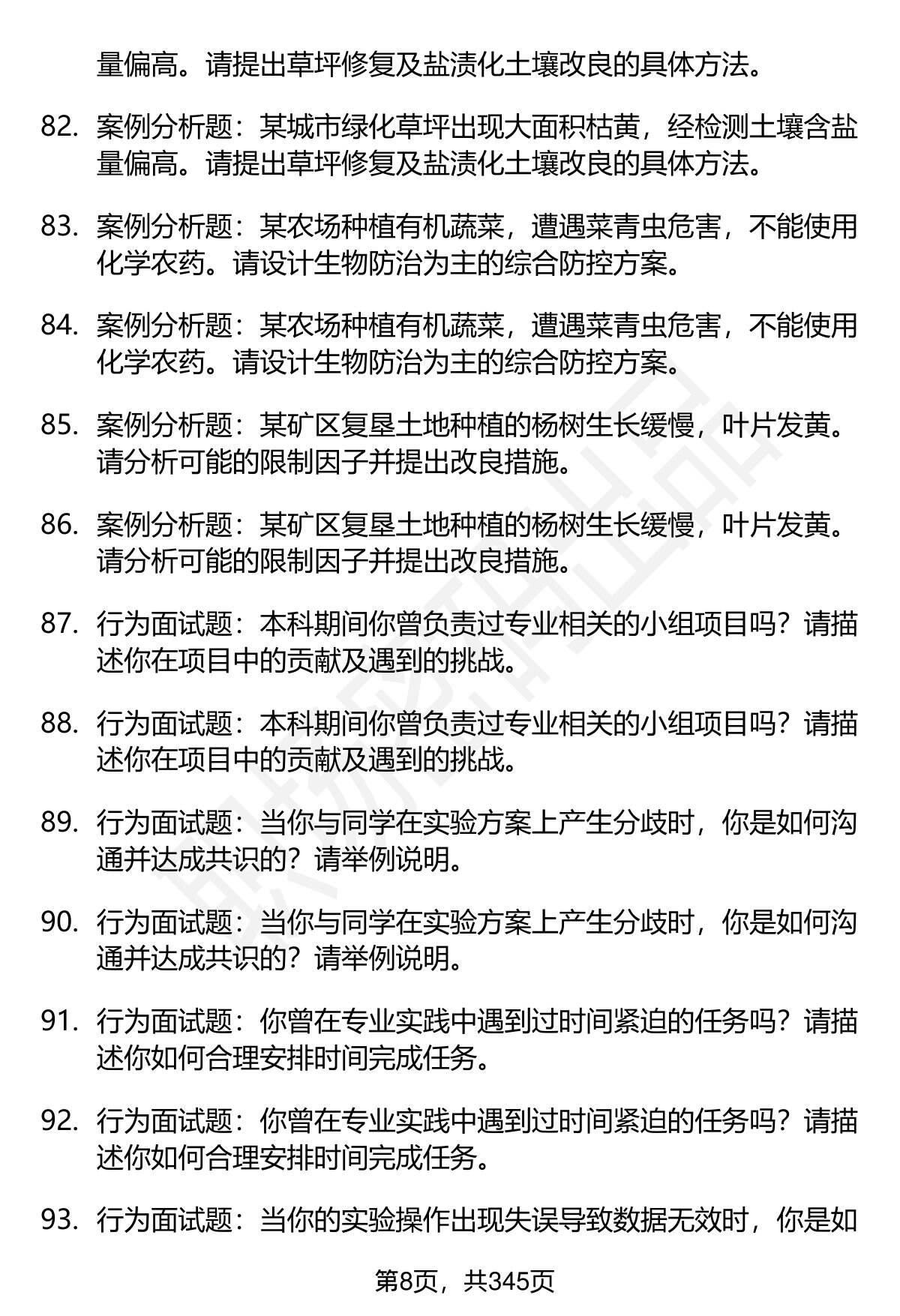 量偏高。请提出草坪修复及盐渍化土壤改良的具体方法。

82. 案例分析题：某城市绿化草坪出现大面积枯黄，经检测土壤含盐量偏高。请提出草坪修复及盐渍化土壤改良的具体方法。

83. 案例分析题：某农场种植有机蔬菜，遭遇菜青虫危害，不能使用化学农药。请设计生物防治为主的综合防控方案。

84. 案例分析题：某农场种植有机蔬菜，遭遇菜青虫危害，不能使用化学农药。请设计生物防治为主的综合防控方案。

85. 案例分析题：某矿区复垦土地种植的杨树生长缓慢，叶片发黄。请分析可能的限制因子并提出改良措施。

86. 案例分析题：某矿区复垦土地种植的杨树生长缓慢，叶片发黄。请分析可能的限制因子并提出改良措施。

87. 行为面试题：本科期间你曾负责过专业相关的小组项目吗？请描述你在项目中的贡献及遇到的挑战。

88. 行为面试题：本科期间你曾负责过专业相关的小组项目吗？请描述你在项目中的贡献及遇到的挑战。

89. 行为面试题：当你与同学在实验方案上产生分歧时，你是如何沟通并达成共识的？请举例说明。

90. 行为面试题：当你与同学在实验方案上产生分歧时，你是如何沟通并达成共识的？请举例说明。

91. 行为面试题：你曾在专业实践中遇到过时间紧迫的任务吗？请描述你如何合理安排时间完成任务。

92. 行为面试题：你曾在专业实践中遇到过时间紧迫的任务吗？请描述你如何合理安排时间完成任务。

93. 行为面试题：当你的实验操作出现失误导致数据无效时，你是如

第8页，共345页